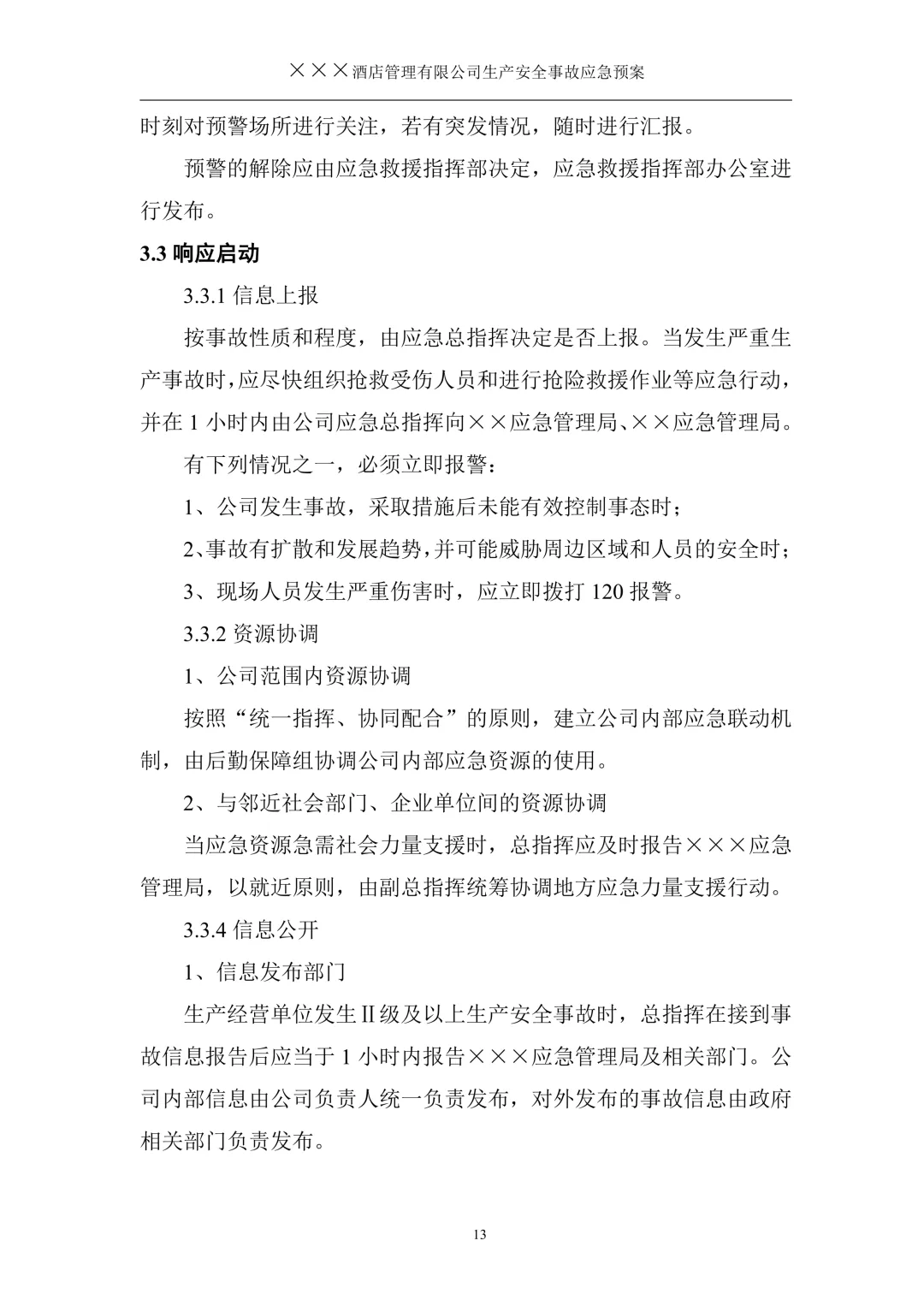 ×××酒店管理有限公司生产安全事故应急预案

时刻对预警场所进行关注，若有突发情况，随时进行汇报。

预警的解除应由应急救援指挥部决定，应急救援指挥部办公室进行发布。

3.3 响应启动

3.3.1 信息上报

按事故性质和程度，由应急总指挥决定是否上报。当发生严重生产事故时，应尽快组织抢救受伤人员和进行抢险救援作业等应急行动，并在 1 小时内由公司应急总指挥向××应急管理局、××应急管理局。

有下列情况之一，必须立即报警：

1、公司发生事故，采取措施后未能有效控制事态时；

2、事故有扩散和发展趋势，并可能威胁周边区域和人员的安全时；

3、现场人员发生严重伤害时，应立即拨打 120 报警。

3.3.2 资源协调

1、公司范围内资源协调

按照“统一指挥、协同配合”的原则，建立公司内部应急联动机制，由后勤保障组协调公司内部应急资源的使用。

2、与邻近社会部门、企业单位间的资源协调

当应急资源急需社会力量支援时，总指挥应及时报告×××应急管理局，以就近原则，由副总指挥统筹协调地方应急力量支援行动。

3.3.4 信息公开

1、信息发布部门

生产经营单位发生Ⅱ级及以上生产安全事故时，总指挥在接到事故信息报告后应当于 1 小时内报告×××应急管理局及相关部门。公司内部信息由公司负责人统一负责发布，对外发布的事故信息由政府相关部门负责发布。

13